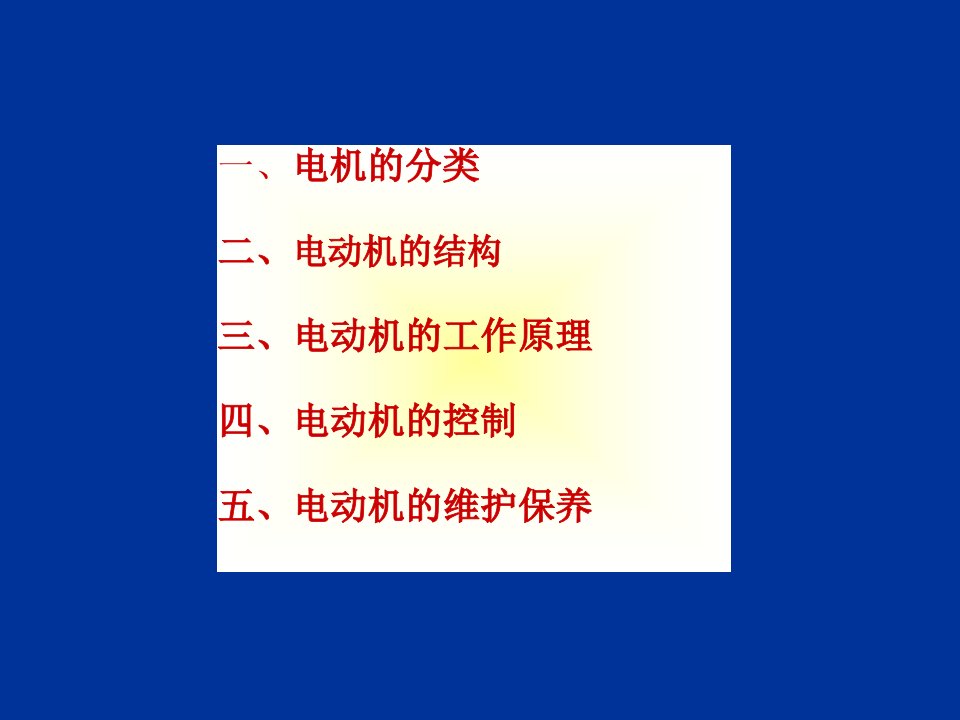 一、电机的分类

二、电动机的结构

三、电动机的工作原理

四、电动机的控制

五、电动机的维护保养